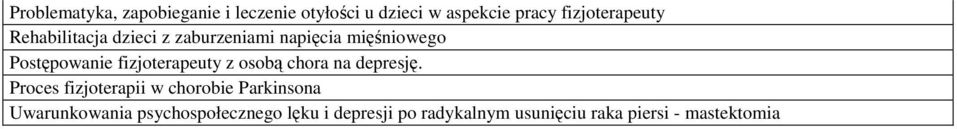 | Problematyka, zapobieganie i leczenie otyłości u dzieci w aspekcie pracy fizjoterapeuty |
|---|
| Rehabilitacja dzieci z zaburzeniami napięcia mięśniowego |
| Postępowanie fizjoterapeuty z osobą chora na depresję. |
| Proces fizjoterapii w chorobie Parkinsona |
| Uwarunkowania psychospołecznego lęku i depresji po radykalnym usunięciu raka piersi - mastektomia |